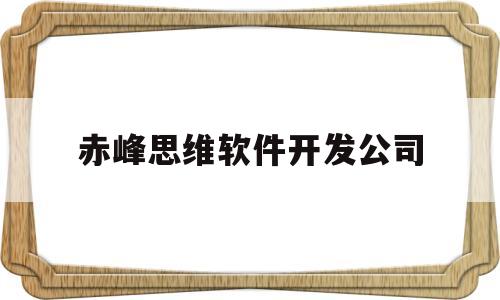 赤峰思维软件开发公司